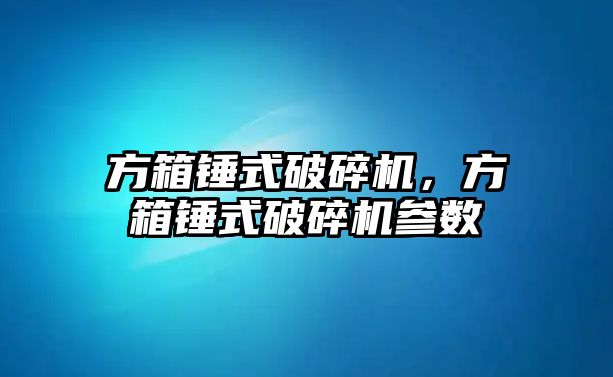 方箱锤式破碎机，方箱锤式破碎机参数